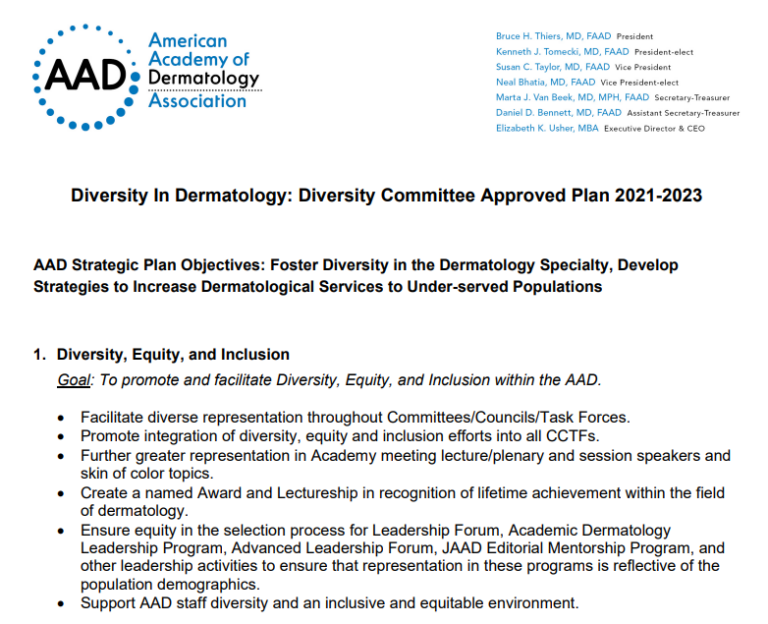 AAD
American Academy of Dermatology Association

Bruce H. Thiers, MD, FAAD President
Kenneth J. Tomecki, MD, FAAD President-elect
Susan C. Taylor, MD, FAAD Vice President
Neal Bhatia, MD, FAAD Vice President-elect
Marta J. Van Beek, MD, MPH, FAAD Secretary-Treasurer
Daniel D. Bennett, MD, FAAD Assistant Secretary-Treasurer
Elizabeth K. Usher, MBA Executive Director & CEO

Diversity In Dermatology: Diversity Committee Approved Plan 2021-2023

AAD Strategic Plan Objectives: Foster Diversity in the Dermatology Specialty, Develop Strategies to Increase Dermatological Services to Under-served Populations

1. Diversity, Equity, and Inclusion
Goal: To promote and facilitate Diversity, Equity, and Inclusion within the AAD.

• Facilitate diverse representation throughout Committees/Councils/Task Forces.
• Promote integration of diversity, equity and inclusion efforts into all CCTFs.
• Further greater representation in Academy meeting lecture/plenary and session speakers and skin of color topics.
• Create a named Award and Lectureship in recognition of lifetime achievement within the field of dermatology.
• Ensure equity in the selection process for Leadership Forum, Academic Dermatology Leadership Program, Advanced Leadership Forum, JAAD Editorial Mentorship Program, and other leadership activities to ensure that representation in these programs is reflective of the population demographics.
• Support AAD staff diversity and an inclusive and equitable environment.